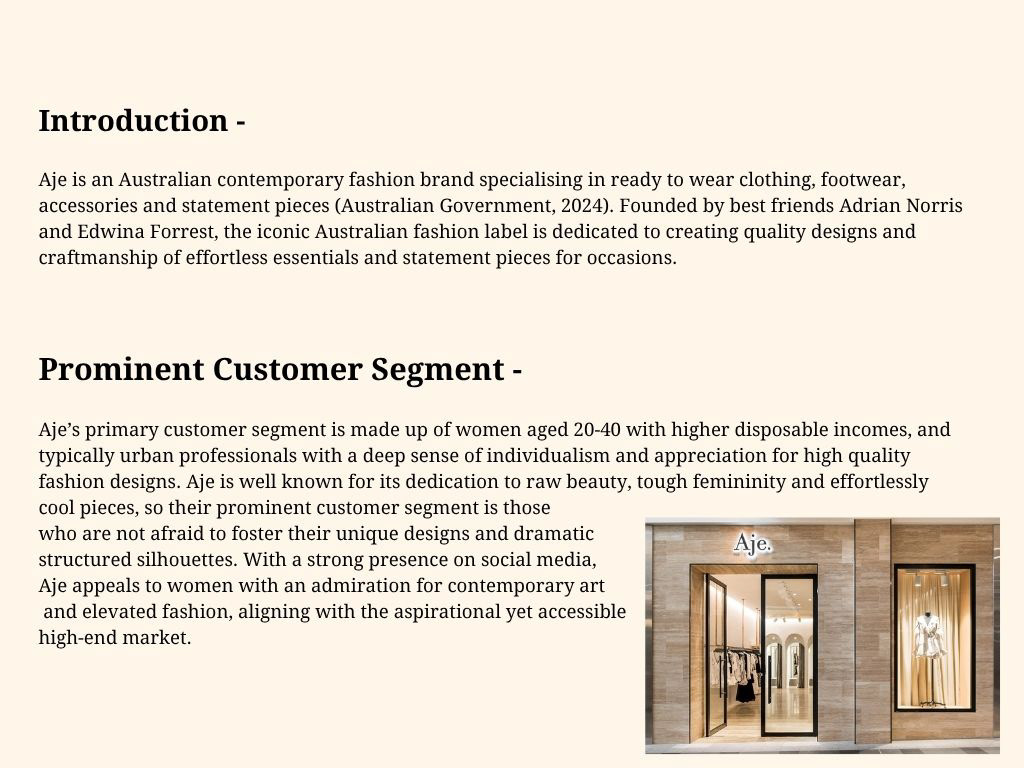 Introduction -

Aje is an Australian contemporary fashion brand specialising in ready to wear clothing, footwear, accessories and statement pieces (Australian Government, 2024). Founded by best friends Adrian Norris and Edwina Forrest, the iconic Australian fashion label is dedicated to creating quality designs and craftmanship of effortless essentials and statement pieces for occasions.

Prominent Customer Segment -

Aje's primary customer segment is made up of women aged 20-40 with higher disposable incomes, and typically urban professionals with a deep sense of individualism and appreciation for high quality fashion designs. Aje is well known for its dedication to raw beauty, tough femininity and effortlessly cool pieces, so their prominent customer segment is those who are not afraid to foster their unique designs and dramatic structured silhouettes. With a strong presence on social media, Aje appeals to women with an admiration for contemporary art and elevated fashion, aligning with the aspirational yet accessible high-end market.

Aje.